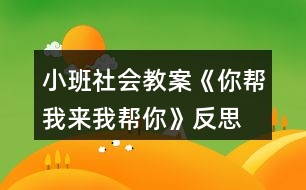 小班社会教案《你帮我来我帮你》反思